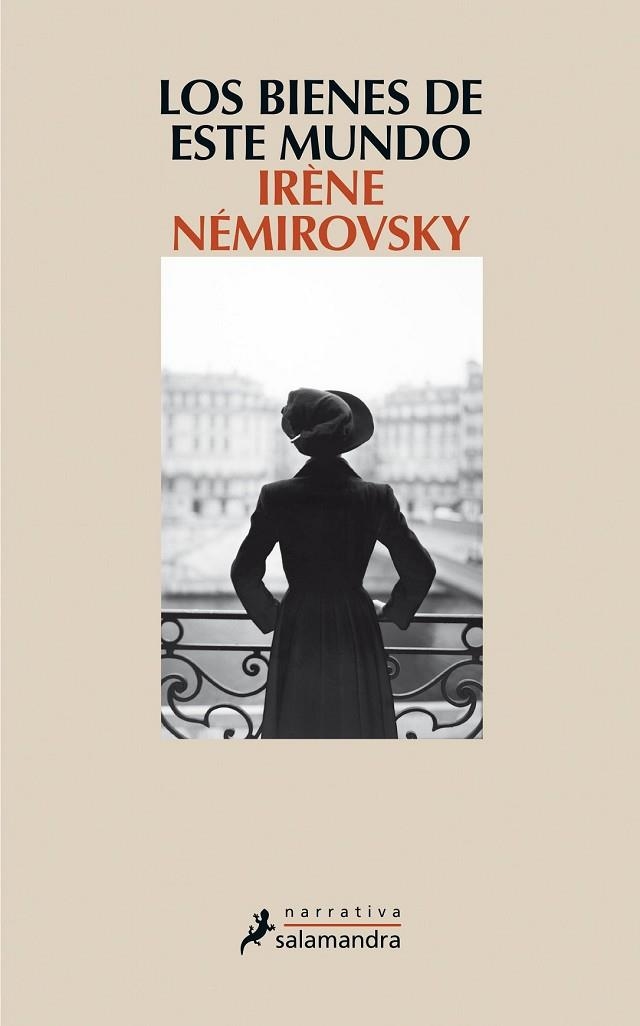 LOS BIENES DE ESTE MUNDO

IRÈNE NÉMIROVSKY

narrativa
salamandra